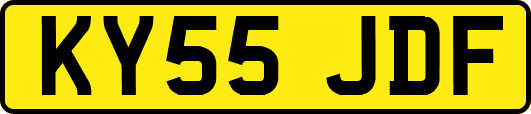 KY55 JDF